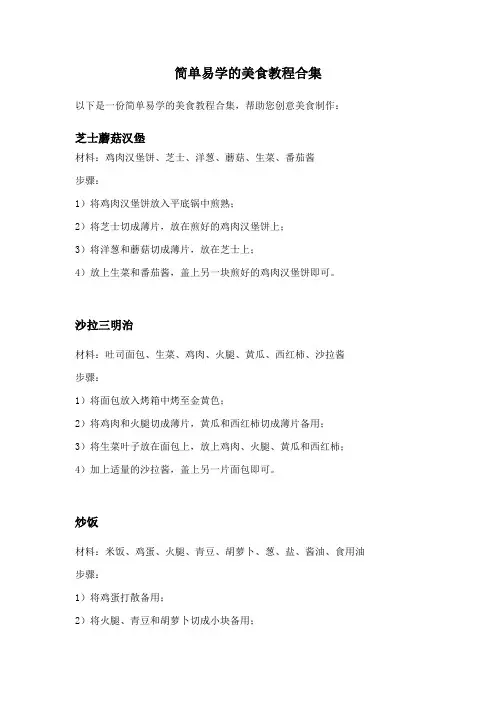 简单易学的美食教程合集

以下是一份简单易学的美食教程合集，帮助您创意美食制作：

芝士蘑菇汉堡

材料：鸡肉汉堡饼、芝士、洋葱、蘑菇、生菜、番茄酱

步骤：

1）将鸡肉汉堡饼放入平底锅中煎熟；

2）将芝士切成薄片，放在煎好的鸡肉汉堡饼上；

3）将洋葱和蘑菇切成薄片，放在芝士上；

4）放上生菜和番茄酱，盖上另一块煎好的鸡肉汉堡饼即可。

沙拉三明治

材料：吐司面包、生菜、鸡肉、火腿、黄瓜、西红柿、沙拉酱

步骤：

1）将面包放入烤箱中烤至金黄色；

2）将鸡肉和火腿切成薄片，黄瓜和西红柿切成薄片备用；

3）将生菜叶子放在面包上，放上鸡肉、火腿、黄瓜和西红柿；

4）加上适量的沙拉酱，盖上另一片面包即可。

炒饭

材料：米饭、鸡蛋、火腿、青豆、胡萝卜、葱、盐、酱油、食用油

步骤：

1）将鸡蛋打散备用；

2）将火腿、青豆和胡萝卜切成小块备用；